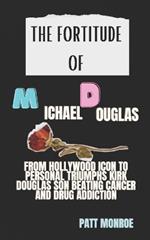 THE FORTITUDE OF

MICHAEL DOUGLAS

FROM HOLLYWOOD ICON TO PERSONAL TRIUMPHS KIRK DOUGLAS SON BEATING CANCER AND DRUG ADDICTION

PATT MONROE